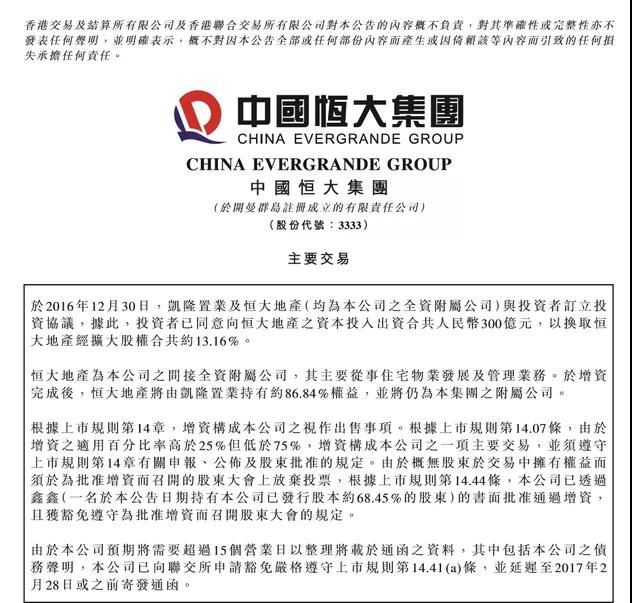 香港交易及結算所有限公司及香港聯合交易所有限公司對本公告的內容概不負責，對其準確性或完整性亦不發表任何聲明，並明確表示，概不對因本公告全部或任何部份內容而產生或因倚賴該等內容而引致的任何損失承擔任何責任。

中國恒大集團
CHINA EVERGRANDE GROUP

CHINA EVERGRANDE GROUP
中國恒大集團
(於開曼群島註冊成立的有限責任公司)
(股份代號：3333)

主要交易

於2016年12月30日，凱隆置業及恒大地產(均為本公司之全資附屬公司)與投資者訂立投資協議，據此，投資者已同意向恒大地產之資本投入出資合共人民幣300億元，以換取恒大地產經擴大股權合共約13.16%。

恒大地產為本公司之間接全資附屬公司，其主要從事住宅物業發展及管理業務。於增資完成後，恒大地產將由凱隆置業持有約86.84%權益，並將仍為本集團之附屬公司。

根據上市規則第14章，增資構成本公司之視作出售事項。根據上市規則第14.07條，由於增資之適用百分比率高於25%但低於75%，增資構成本公司之一項主要交易，並須遵守上市規則第14章有關申報、公佈及股東批准的規定。由於概無股東於交易中擁有權益而須於為批准增資而召開的股東大會上放棄投票，根據上市規則第14.44條，本公司已透過鑫鑫(一名於本公告日期持有本公司已發行股本約68.45%的股東)的書面批准通過增資，且獲豁免遵守為批准增資而召開股東大會的規定。

由於本公司預期將需要超過15個營業日以整理將載於通函之資料，其中包括本公司之債務聲明，本公司已向聯交所申請豁免嚴格遵守上市規則第14.41(a)條，並延遲至2017年2月28日或之前寄發通函。